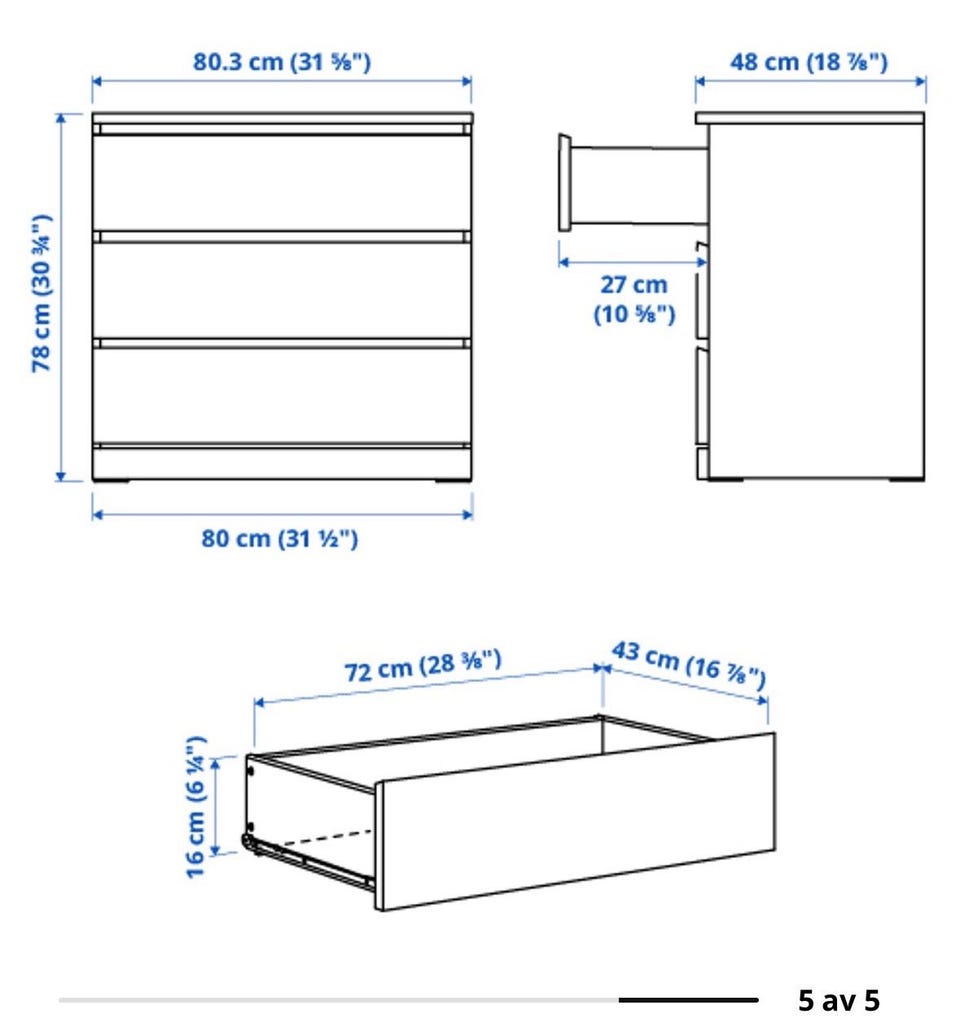 80.3 cm (31 ⅝")

48 cm (18 ⅞")

78 cm (30 ¾")

27 cm (10 ⅝")

80 cm (31 ½")

72 cm (28 ⅜")

43 cm (16 ⅞")

16 cm (6 ¼")

5 av 5